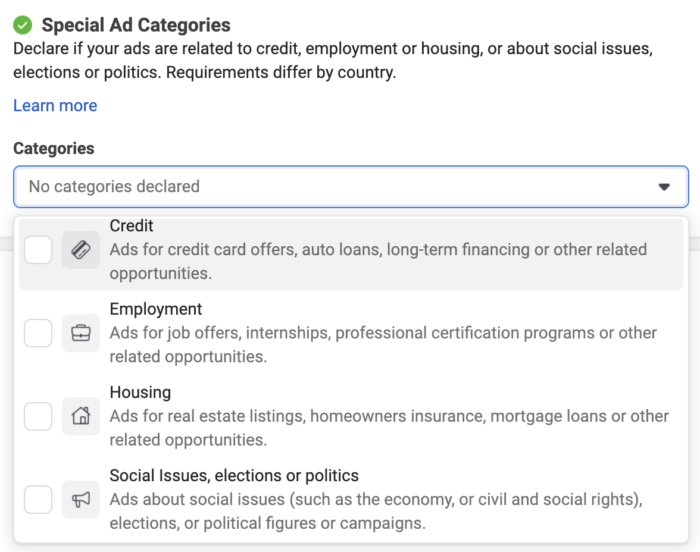 Special Ad Categories

Declare if your ads are related to credit, employment or housing, or about social issues, elections or politics. Requirements differ by country.

Learn more

Categories

No categories declared

Credit
Ads for credit card offers, auto loans, long-term financing or other related opportunities.

Employment
Ads for job offers, internships, professional certification programs or other related opportunities.

Housing
Ads for real estate listings, homeowners insurance, mortgage loans or other related opportunities.

Social Issues, elections or politics
Ads about social issues (such as the economy, or civil and social rights), elections, or political figures or campaigns.